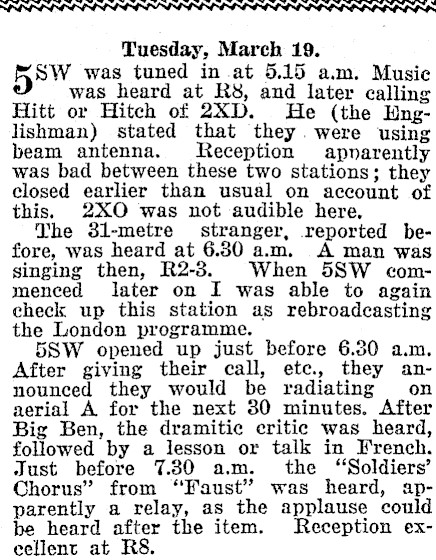 Tuesday, March 19.

5SW was tuned in at 5.15 a.m. Music was heard at R8, and later calling Hitt or Hitch of 2XD. He (the Englishman) stated that they were using beam antenna. Reception apparently was bad between these two stations; they closed earlier than usual on account of this. 2XO was not audible here.

The 31-metre stranger, reported before, was heard at 6.30 a.m. A man was singing then, R2-3. When 5SW commenced later on I was able to again check up this station as rebroadcasting the London programme.

5SW opened up just before 6.30 a.m. After giving their call, etc., they announced they would be radiating on aerial A for the next 30 minutes. After Big Ben, the dramitic critic was heard, followed by a lesson or talk in French. Just before 7.30 a.m. the "Soldiers' Chorus" from "Faust" was heard, apparently a relay, as the applause could be heard after the item. Reception excellent at R8.